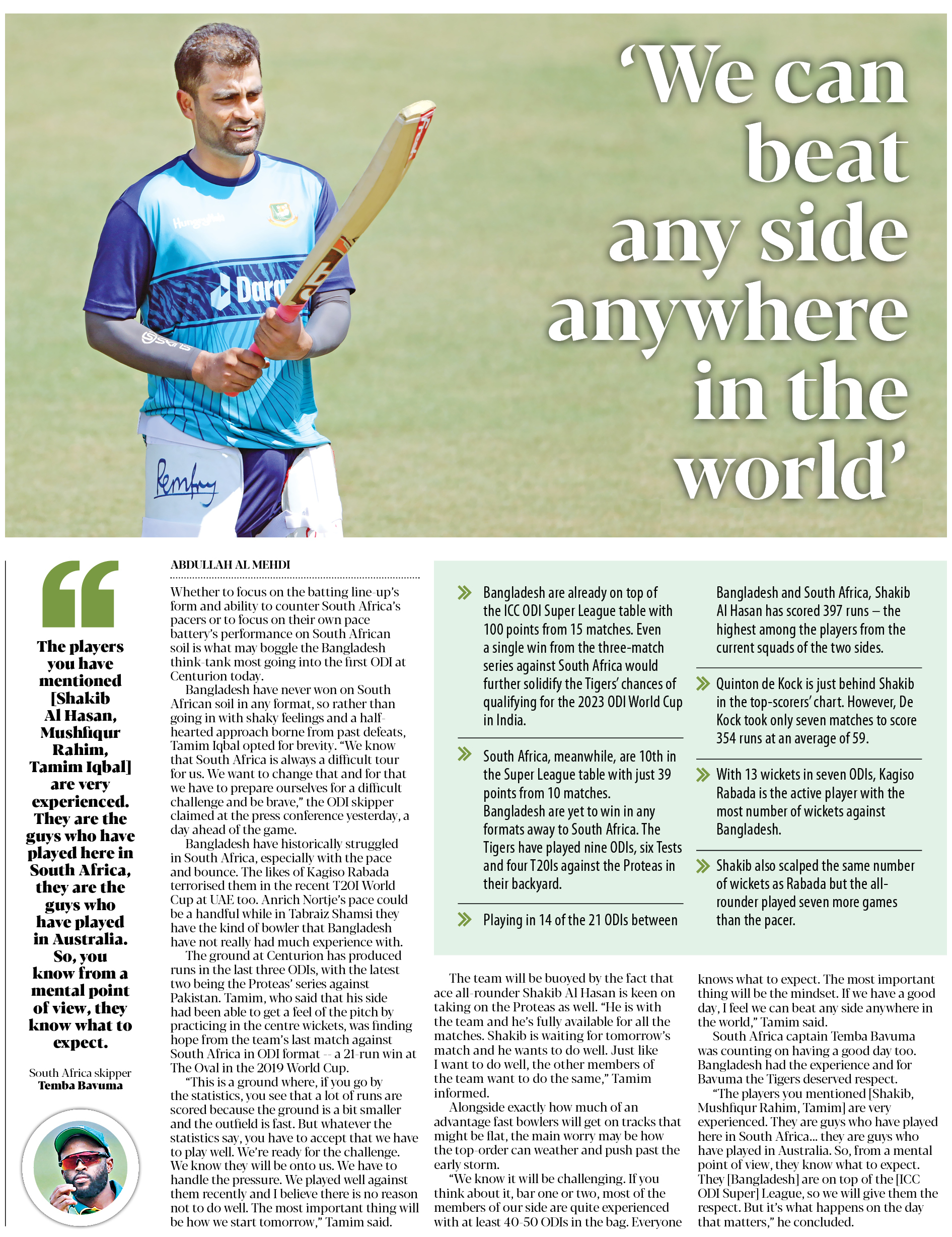 'We can beat any side anywhere in the world'

The players you have mentioned [Shakib Al Hasan, Mushfiqur Rahim, Tamim Iqbal] are very experienced. They are the guys who have played here in South Africa, they are the guys who have played in Australia. So, you know from a mental point of view, they know what to expect.

South Africa skipper
Temba Bavuma

ABDULLAH AL MEHDI

Whether to focus on the batting line-up's form and ability to counter South Africa's pacers or to focus on their own pace battery's performance on South African soil is what may boggle the Bangladesh think-tank most going into the first ODI at Centurion today.

Bangladesh have never won on South African soil in any format, so rather than going in with shaky feelings and a half-hearted approach borne from past defeats, Tamim Iqbal opted for brevity. "We know that South Africa is always a difficult tour for us. We want to change that and for that we have to prepare ourselves for a difficult challenge and be brave," the ODI skipper claimed at the press conference yesterday, a day ahead of the game.

Bangladesh have historically struggled in South Africa, especially with the pace and bounce. The likes of Kagiso Rabada terrorised them in the recent T20I World Cup at UAE too. Anrich Nortje's pace could be a handful while in Tabraiz Shamsi they have the kind of bowler that Bangladesh have not really had much experience with.

The ground at Centurion has produced runs in the last three ODIs, with the latest two being the Proteas' series against Pakistan. Tamim, who said that his side had been able to get a feel of the pitch by practicing in the centre wickets, was finding hope from the team's last match against South Africa in ODI format -- a 21-run win at The Oval in the 2019 World Cup.

"This is a ground where, if you go by the statistics, you see that a lot of runs are scored because the ground is a bit smaller and the outfield is fast. But whatever the statistics say, you have to accept that we have to play well. We're ready for the challenge. We know they will be onto us. We have to handle the pressure. We played well against them recently and I believe there is no reason not to do well. The most important thing will be how we start tomorrow," Tamim said.

» Bangladesh are already on top of the ICC ODI Super League table with 100 points from 15 matches. Even a single win from the three-match series against South Africa would further solidify the Tigers' chances of qualifying for the 2023 ODI World Cup in India.

» South Africa, meanwhile, are 10th in the Super League table with just 39 points from 10 matches. Bangladesh are yet to win in any formats away to South Africa. The Tigers have played nine ODIs, six Tests and four T20Is against the Proteas in their backyard.

» Playing in 14 of the 21 ODIs between Bangladesh and South Africa, Shakib Al Hasan has scored 397 runs – the highest among the players from the current squads of the two sides.

» Quinton de Kock is just behind Shakib in the top-scorers' chart. However, De Kock took only seven matches to score 354 runs at an average of 59.

» With 13 wickets in seven ODIs, Kagiso Rabada is the active player with the most number of wickets against Bangladesh.

» Shakib also scalped the same number of wickets as Rabada but the all-rounder played seven more games than the pacer.

The team will be buoyed by the fact that ace all-rounder Shakib Al Hasan is keen on taking on the Proteas as well. "He is with the team and he's fully available for all the matches. Shakib is waiting for tomorrow's match and he wants to do well. Just like I want to do well, the other members of the team want to do the same," Tamim informed.

Alongside exactly how much of an advantage fast bowlers will get on tracks that might be flat, the main worry may be how the top-order can weather and push past the early storm.

"We know it will be challenging. If you think about it, bar one or two, most of the members of our side are quite experienced with at least 40-50 ODIs in the bag. Everyone knows what to expect. The most important thing will be the mindset. If we have a good day, I feel we can beat any side anywhere in the world," Tamim said.

South Africa captain Temba Bavuma was counting on having a good day too. Bangladesh had the experience and for Bavuma the Tigers deserved respect.

"The players you mentioned [Shakib, Mushfiqur Rahim, Tamim] are very experienced. They are guys who have played here in South Africa... they are guys who have played in Australia. So, from a mental point of view, they know what to expect. They [Bangladesh] are on top of the [ICC ODI Super] League, so we will give them the respect. But it's what happens on the day that matters," he concluded.